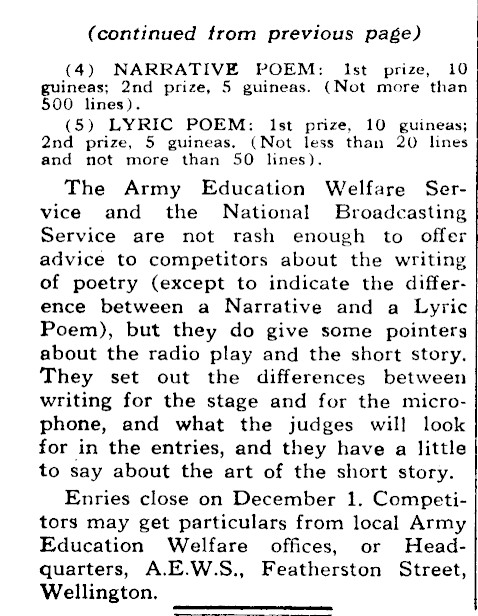 (continued from previous page)

(4) NARRATIVE POEM: 1st prize, 10 guineas; 2nd prize, 5 guineas. (Not more than 500 lines).

(5) LYRIC POEM: 1st prize, 10 guineas; 2nd prize, 5 guineas. (Not less than 20 lines and not more than 50 lines).

The Army Education Welfare Service and the National Broadcasting Service are not rash enough to offer advice to competitors about the writing of poetry (except to indicate the difference between a Narrative and a Lyric Poem), but they do give some pointers about the radio play and the short story. They set out the differences between writing for the stage and for the microphone, and what the judges will look for in the entries, and they have a little to say about the art of the short story.

Enries close on December 1. Competitors may get particulars from local Army Education Welfare offices, or Headquarters, A.E.W.S., Featherston Street, Wellington.